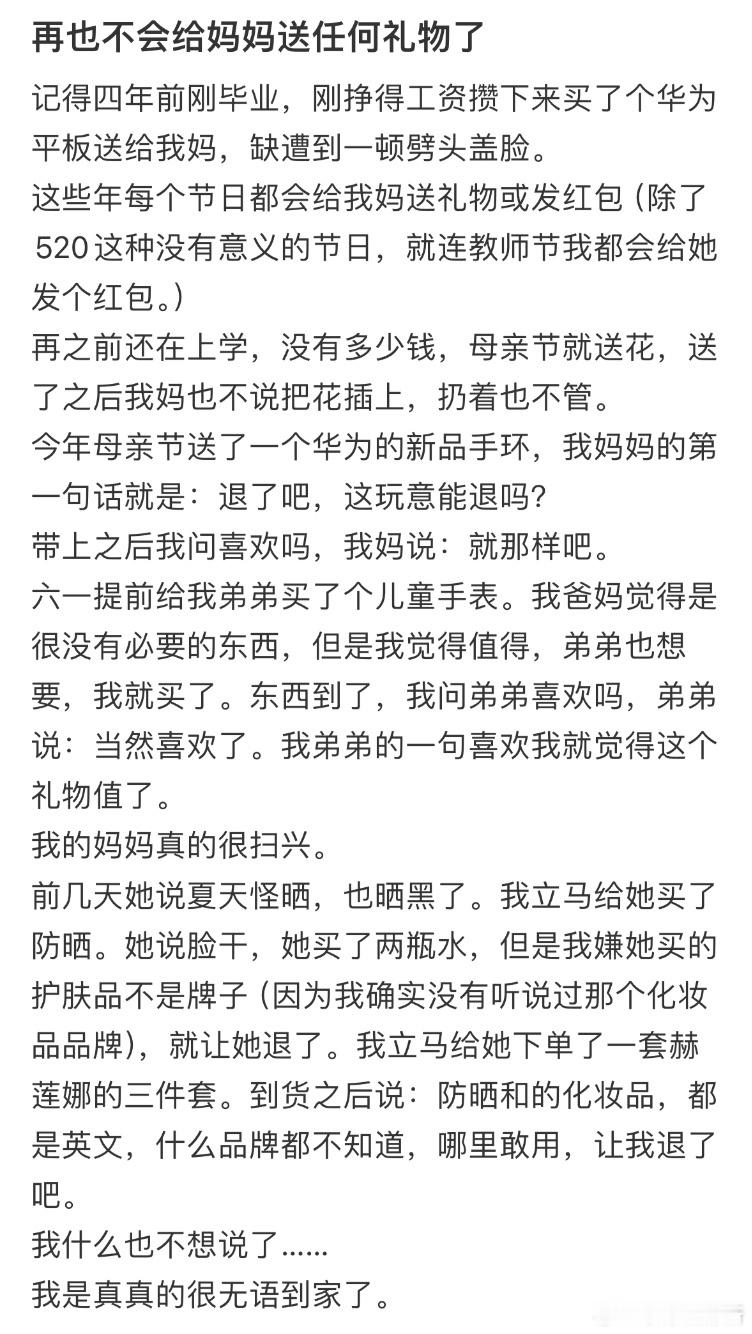 再也不会给妈妈送任何礼物了

记得四年前刚毕业，刚挣得工资攒下来买了个华为平板送给我妈，缺遭到一顿劈头盖脸。
这些年每个节日都会给我妈送礼物或发红包（除了520这种没有意义的节日，就连教师节我都会给她发个红包。）
再之前还在上学，没有多少钱，母亲节就送花，送了之后我妈也不说把花插上，扔着也不管。
今年母亲节送了一个华为的新品手环，我妈妈的第一句话就是：退了吧，这玩意能退吗？
带上之后我问喜欢吗，我妈说：就那样吧。
六一提前给我弟弟买了个儿童手表。我爸妈觉得是很没有必要的东西，但是我觉得值得，弟弟也想要，我就买了。东西到了，我问弟弟喜欢吗，弟弟说：当然喜欢了。我弟弟的一句喜欢我就觉得这个礼物值了。
我的妈妈真的很扫兴。
前几天她说夏天怪晒，也晒黑了。我立马给她买了防晒。她说脸干，她买了两瓶水，但是我嫌她买的护肤品不是牌子（因为我确实没有听说过那个化妆品品牌），就让她退了。我立马给她下单了一套赫莲娜的三件套。到货之后说：防晒和的化妆品，都是英文，什么品牌都不知道，哪里敢用，让我退了吧。
我什么也不想说了......
我是真真的很无语到家了。